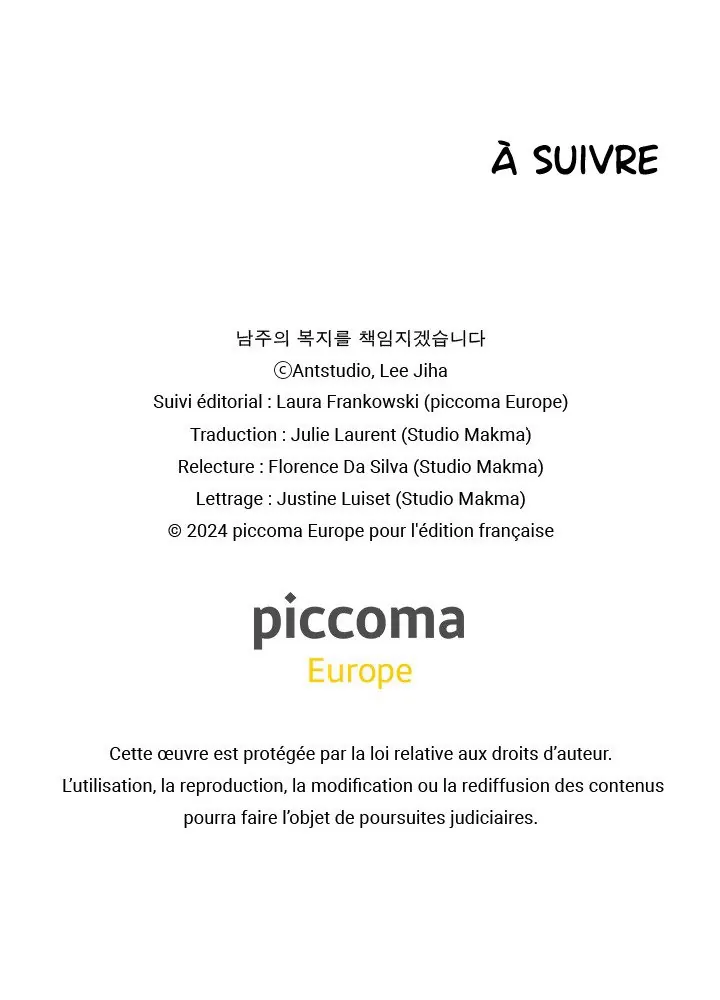 À SUIVRE

남주의 복지를 책임지겠습니다
ⓒAntstudio, Lee Jiha
Suivi éditorial : Laura Frankowski (piccoma Europe)
Traduction : Julie Laurent (Studio Makma)
Relecture : Florence Da Silva (Studio Makma)
Lettrage : Justine Luiset (Studio Makma)
© 2024 piccoma Europe pour l'édition française

piccoma
Europe

Cette œuvre est protégée par la loi relative aux droits d'auteur.
L'utilisation, la reproduction, la modification ou la rediffusion des contenus pourra faire l'objet de poursuites judiciaires.